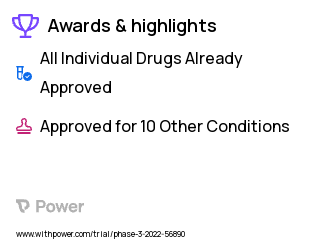 Awards & highlights

All Individual Drugs Already Approved

Approved for 10 Other Conditions

Power

www.withpower.com/trial/phase-3-2022-56890